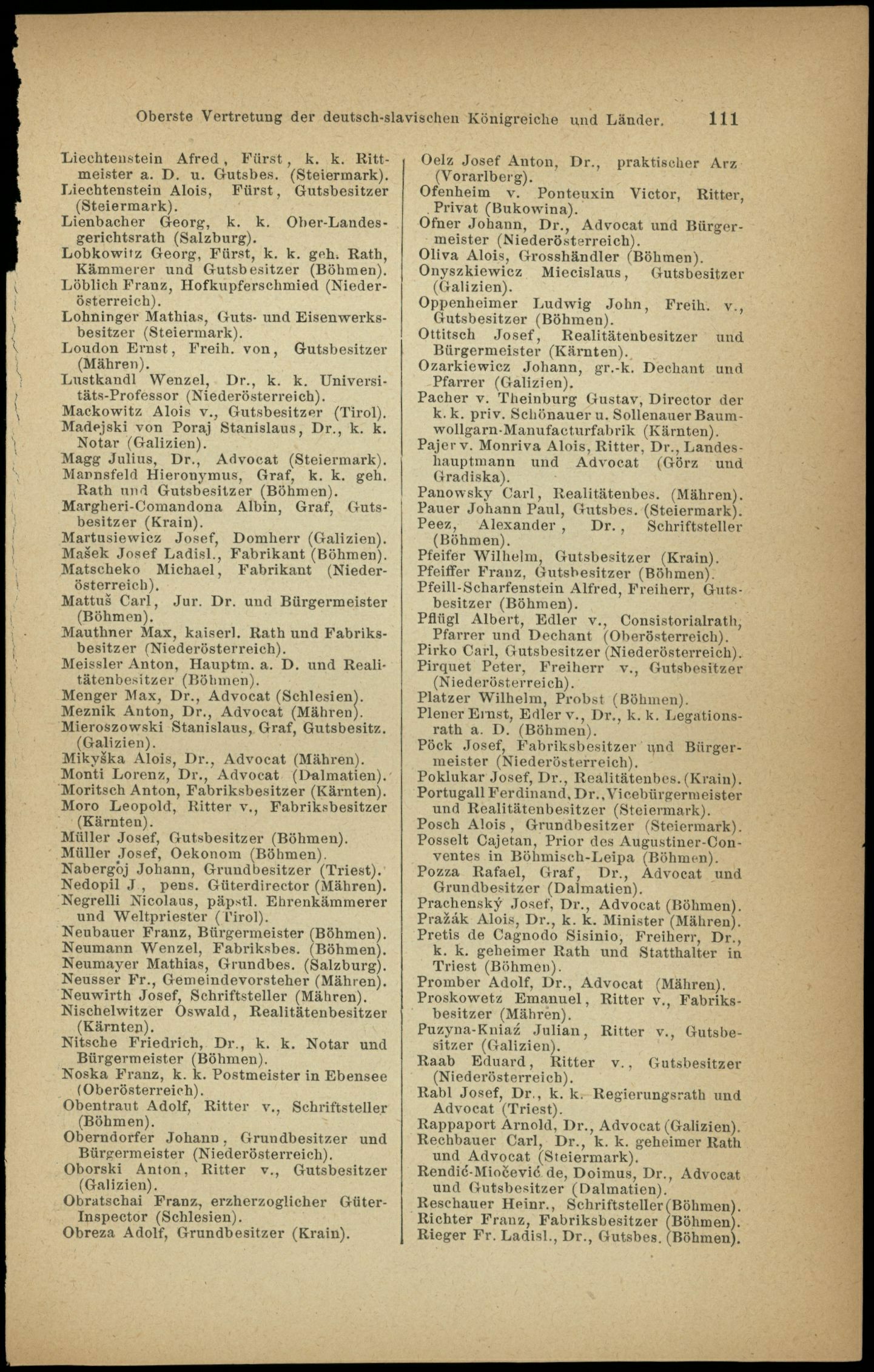 Oberste Vertretung der deutsch-slavischen Königreiche und Länder. 111

Liechtenstein Afred, Fürst, k. k. Rittmeister a. D. u. Gutsbes. (Steiermark).
Liechtenstein Alois, Fürst, Gutsbesitzer (Steiermark).
Lienbacher Georg, k. k. Ober-Landesgerichtsrath (Salzburg).
Lobkowitz Georg, Fürst, k. k. geh. Rath, Kämmerer und Gutsbesitzer (Böhmen).
Löblich Franz, Hofkupferschmied (Niederösterreich).
Lohninger Mathias, Guts- und Eisenwerksbesitzer (Steiermark).
Loudon Ernst, Freih. von, Gutsbesitzer (Mähren).
Lustkandl Wenzel, Dr., k. k. Universitäts-Professor (Niederösterreich).
Mackowitz Alois v., Gutsbesitzer (Tirol).
Madejski von Poraj Stanislaus, Dr., k. k. Notar (Galizien).
Magg Julius, Dr., Advocat (Steiermark).
Mannsfeld Hieronymus, Graf, k. k. geh. Rath und Gutsbesitzer (Böhmen).
Margheri-Comandona Albin, Graf, Gutsbesitzer (Krain).
Martusiewicz Josef, Domherr (Galizien).
Mašek Josef Ladisl., Fabrikant (Böhmen).
Matscheko Michael, Fabrikant (Niederösterreich).
Mattuš Carl, Jur. Dr. und Bürgermeister (Böhmen).
Mauthner Max, kaiserl. Rath und Fabriksbesitzer (Niederösterreich).
Meissler Anton, Hauptm. a. D. und Realitätenbesitzer (Böhmen).
Menger Max, Dr., Advocat (Schlesien).
Meznik Anton, Dr., Advocat (Mähren).
Mieroszowski Stanislaus, Graf, Gutsbesitz. (Galizien).
Mikyška Alois, Dr., Advocat (Mähren).
Monti Lorenz, Dr., Advocat (Dalmatien).
Moritsch Anton, Fabriksbesitzer (Kärnten).
Moro Leopold, Ritter v., Fabriksbesitzer (Kärnten).
Müller Josef, Gutsbesitzer (Böhmen).
Müller Josef, Oekonom (Böhmen).
Nabergoj Johann, Grundbesitzer (Triest).
Nedopil J., pens. Güterdirector (Mähren).
Negrelli Nicolaus, päpstl. Ehrenkämmerer und Weltpriester (Tirol).
Neubauer Franz, Bürgermeister (Böhmen).
Neumann Wenzel, Fabriksbes. (Böhmen).
Neumayer Mathias, Grundbes. (Salzburg).
Neusser Fr., Gemeindevorsteher (Mähren).
Neuwirth Josef, Schriftsteller (Mähren).
Nischelwitzer Oswald, Realitätenbesitzer (Kärnten).
Nitsche Friedrich, Dr., k. k. Notar und Bürgermeister (Böhmen).
Noska Franz, k. k. Postmeister in Ebensee (Oberösterreich).
Obentraut Adolf, Ritter v., Schriftsteller (Böhmen).
Oberndorfer Johann, Grundbesitzer und Bürgermeister (Niederösterreich).
Oborski Anton, Ritter v., Gutsbesitzer (Galizien).
Obratschai Franz, erzherzoglicher Güter-Inspector (Schlesien).
Obreza Adolf, Grundbesitzer (Krain).

Oelz Josef Anton, Dr., praktischer Arz (Vorarlberg).
Ofenheim v. Ponteuxin Victor, Ritter, Privat (Bukowina).
Ofner Johann, Dr., Advocat und Bürgermeister (Niederösterreich).
Oliva Alois, Grosshändler (Böhmen).
Onyszkiewicz Miecislaus, Gutsbesitzer (Galizien).
Oppenheimer Ludwig John, Freih. v., Gutsbesitzer (Böhmen).
Ottitsch Josef, Realitätenbesitzer und Bürgermeister (Kärnten).
Ozarkiewicz Johann, gr.-k. Dechant und Pfarrer (Galizien).
Pacher v. Theinburg Gustav, Director der k. k. priv. Schönauer u. Sollenauer Baumwollgarn-Manufacturfabrik (Kärnten).
Pajer v. Monriva Alois, Ritter, Dr., Landeshauptmann und Advocat (Görz und Gradiska).
Panowsky Carl, Realitätenbes. (Mähren).
Pauer Johann Paul, Gutsbes. (Steiermark).
Peez, Alexander, Dr., Schriftsteller (Böhmen).
Pfeifer Wilhelm, Gutsbesitzer (Krain).
Pfeiffer Franz, Gutsbesitzer (Böhmen).
Pfeill-Scharfenstein Alfred, Freiherr, Gutsbesitzer (Böhmen).
Pflügl Albert, Edler v., Consistorialrath, Pfarrer und Dechant (Oberösterreich).
Pirko Carl, Gutsbesitzer (Niederösterreich).
Pirquet Peter, Freiherr v., Gutsbesitzer (Niederösterreich).
Platzer Wilhelm, Probst (Böhmen).
Plener Ernst, Edler v., Dr., k. k. Legationsrath a. D. (Böhmen).
Pöck Josef, Fabriksbesitzer und Bürgermeister (Niederösterreich).
Poklukar Josef, Dr., Realitätenbes. (Krain).
Portugall Ferdinand, Dr., Vicebürgermeister und Realitätenbesitzer (Steiermark).
Posch Alois, Grundbesitzer (Steiermark).
Posselt Cajetan, Prior des Augustiner-Conventes in Böhmisch-Leipa (Böhmen).
Pozza Rafael, Graf, Dr., Advocat und Grundbesitzer (Dalmatien).
Prachenský Josef, Dr., Advocat (Böhmen).
Pražák Alois, Dr., k. k. Minister (Mähren).
Pretis de Cagnodo Sisinio, Freiherr, Dr., k. k. geheimer Rath und Statthalter in Triest (Böhmen).
Promber Adolf, Dr., Advocat (Mähren).
Proskowetz Emanuel, Ritter v., Fabriksbesitzer (Mähren).
Puzyna-Kniaź Julian, Ritter v., Gutsbesitzer (Galizien).
Raab Eduard, Ritter v., Gutsbesitzer (Niederösterreich).
Rabl Josef, Dr., k. k. Regierungsrath und Advocat (Triest).
Rappaport Arnold, Dr., Advocat (Galizien).
Rechbauer Carl, Dr., k. k. geheimer Rath und Advocat (Steiermark).
Rendić-Miočević de, Doimus, Dr., Advocat und Gutsbesitzer (Dalmatien).
Reschauer Heinr., Schriftsteller (Böhmen).
Richter Franz, Fabriksbesitzer (Böhmen).
Rieger Fr. Ladisl., Dr., Gutsbes. (Böhmen).